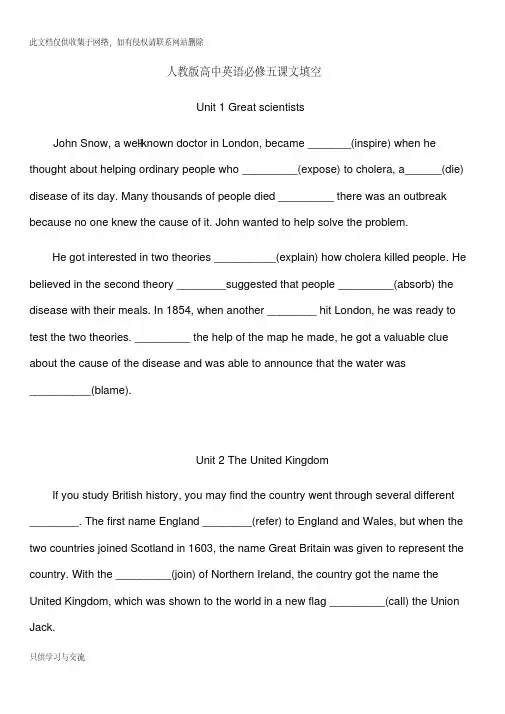 此文档仅供收集于网络，如有侵权请联系网站删除

人教版高中英语必修五课文填空

Unit 1 Great scientists

John Snow, a well-known doctor in London, became _______(inspire) when he thought about helping ordinary people who _________(expose) to cholera, a______(die) disease of its day. Many thousands of people died _________ there was an outbreak because no one knew the cause of it. John wanted to help solve the problem.

He got interested in two theories __________(explain) how cholera killed people. He believed in the second theory ________suggested that people _________(absorb) the disease with their meals. In 1854, when another ________ hit London, he was ready to test the two theories. _________ the help of the map he made, he got a valuable clue about the cause of the disease and was able to announce that the water was __________(blame).

Unit 2 The United Kingdom

If you study British history, you may find the country went through several different ________. The first name England ________(refer) to England and Wales, but when the two countries joined Scotland in 1603, the name Great Britain was given to represent the country. With the _________(join) of Northern Ireland, the country got the name the United Kingdom, which was shown to the world in a new flag _________(call) the Union Jack.

只供学习与交流